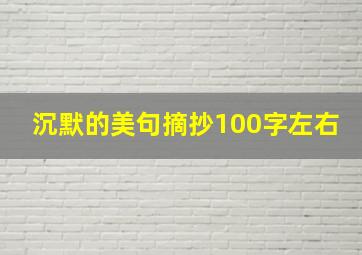 沉默的美句摘抄100字左右